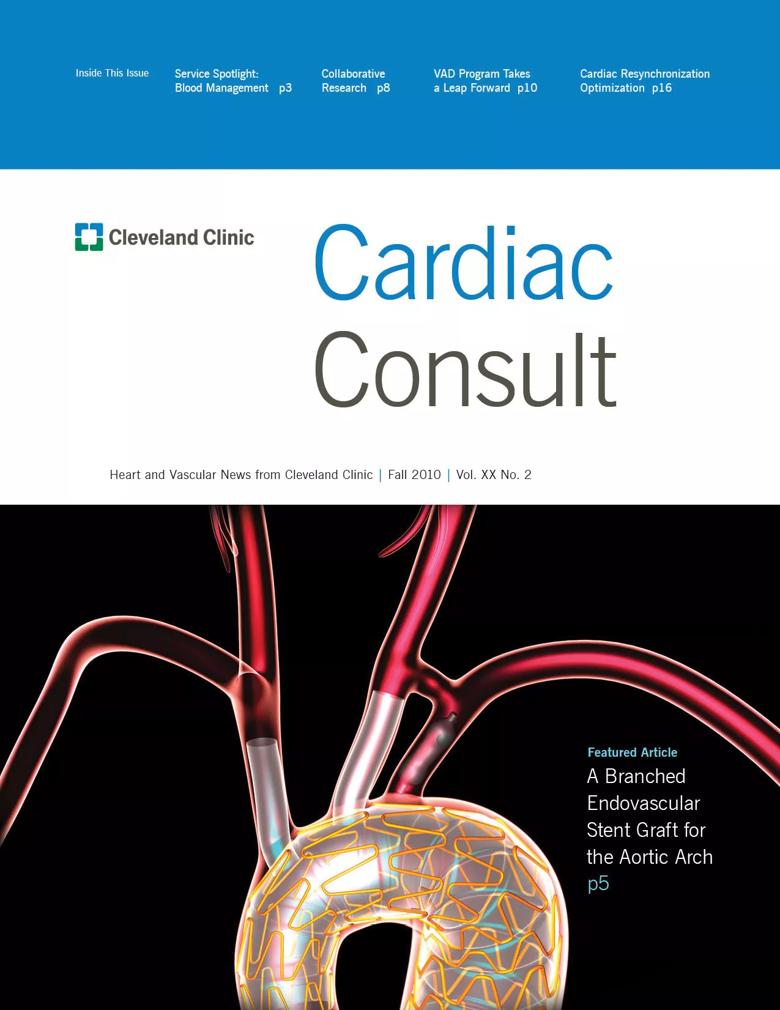 Inside This Issue

Service Spotlight: Blood Management p3

Collaborative Research p8

VAD Program Takes a Leap Forward p10

Cardiac Resynchronization Optimization p16

Cleveland Clinic

Cardiac Consult

Heart and Vascular News from Cleveland Clinic | Fall 2010 | Vol. XX No. 2

Featured Article

A Branched Endovascular Stent Graft for the Aortic Arch p5